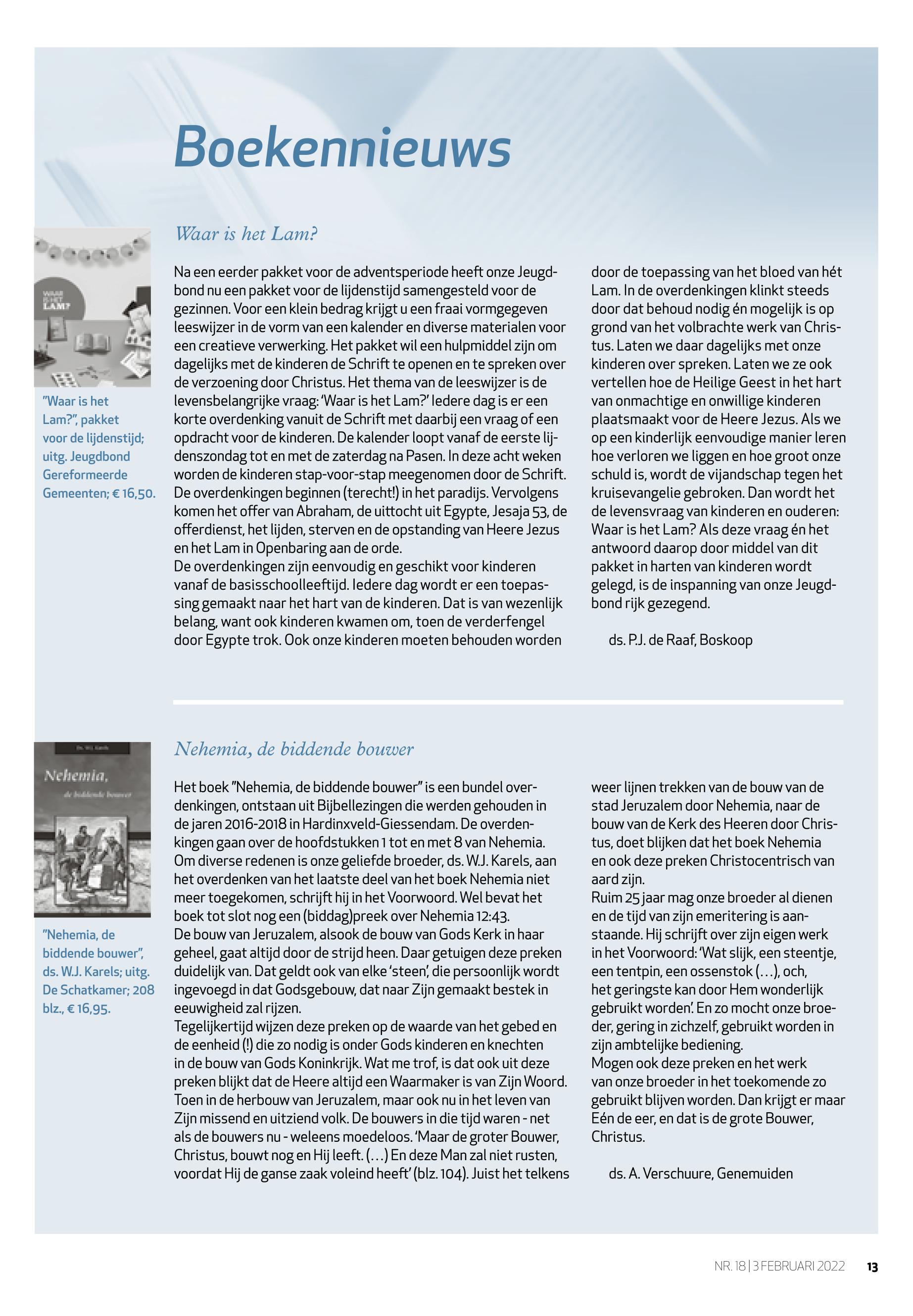 Boekennieuws

WAAR IS HET LAM?

"Waar is het Lam?", pakket voor de lijdenstijd; uitg. Jeugdbond Gereformeerde Gemeenten; € 16,50.

Waar is het Lam?

Na een eerder pakket voor de adventsperiode heeft onze Jeugdbond nu een pakket voor de lijdenstijd samengesteld voor de gezinnen. Voor een klein bedrag krijgt u een fraai vormgegeven leeswijzer in de vorm van een kalender en diverse materialen voor een creatieve verwerking. Het pakket wil een hulpmiddel zijn om dagelijks met de kinderen de Schrift te openen en te spreken over de verzoening door Christus. Het thema van de leeswijzer is de levensbelangrijke vraag: 'Waar is het Lam?' Iedere dag is er een korte overdenking vanuit de Schrift met daarbij een vraag of een opdracht voor de kinderen. De kalender loopt vanaf de eerste lijdenszondag tot en met de zaterdag na Pasen. In deze acht weken worden de kinderen stap-voor-stap meegenomen door de Schrift. De overdenkingen beginnen (terecht!) in het paradijs. Vervolgens komen het offer van Abraham, de uittocht uit Egypte, Jesaja 53, de offerdienst, het lijden, sterven en de opstanding van Heere Jezus en het Lam in Openbaring aan de orde.
De overdenkingen zijn eenvoudig en geschikt voor kinderen vanaf de basisschoolleeftijd. Iedere dag wordt er een toepassing gemaakt naar het hart van de kinderen. Dat is van wezenlijk belang, want ook kinderen kwamen om, toen de verderfengel door Egypte trok. Ook onze kinderen moeten behouden worden door de toepassing van het bloed van hét Lam. In de overdenkingen klinkt steeds door dat behoud nodig én mogelijk is op grond van het volbrachte werk van Christus. Laten we daar dagelijks met onze kinderen over spreken. Laten we ze ook vertellen hoe de Heilige Geest in het hart van onmachtige en onwillige kinderen plaatsmaakt voor de Heere Jezus. Als we op een kinderlijk eenvoudige manier leren hoe verloren we liggen en hoe groot onze schuld is, wordt de vijandschap tegen het kruisevangelie gebroken. Dan wordt het de levensvraag van kinderen en ouderen: Waar is het Lam? Als deze vraag én het antwoord daarop door middel van dit pakket in harten van kinderen wordt gelegd, is de inspanning van onze Jeugdbond rijk gezegend.

ds. P.J. de Raaf, Boskoop

Ds. W.J. Karels
Nehemia,
de biddende bouwer

"Nehemia, de biddende bouwer", ds. W.J. Karels; uitg. De Schatkamer; 208 blz., € 16,95.

Nehemia, de biddende bouwer

Het boek "Nehemia, de biddende bouwer" is een bundel overdenkingen, ontstaan uit Bijbellezingen die werden gehouden in de jaren 2016-2018 in Hardinxveld-Giessendam. De overdenkingen gaan over de hoofdstukken 1 tot en met 8 van Nehemia. Om diverse redenen is onze geliefde broeder, ds. W.J. Karels, aan het overdenken van het laatste deel van het boek Nehemia niet meer toegekomen, schrijft hij in het Voorwoord. Wel bevat het boek tot slot nog een (biddag)preek over Nehemia 12:43.
De bouw van Jeruzalem, alsook de bouw van Gods Kerk in haar geheel, gaat altijd door de strijd heen. Daar getuigen deze preken duidelijk van. Dat geldt ook van elke 'steen', die persoonlijk wordt ingevoegd in dat Godsgebouw, dat naar Zijn gemaakt bestek in eeuwigheid zal rijzen.
Tegelijkertijd wijzen deze preken op de waarde van het gebed en de eenheid (!) die zo nodig is onder Gods kinderen en knechten in de bouw van Gods Koninkrijk. Wat me trof, is dat ook uit deze preken blijkt dat de Heere altijd een Waarmaker is van Zijn Woord. Toen in de herbouw van Jeruzalem, maar ook nu in het leven van Zijn missend en uitziend volk. De bouwers in die tijd waren - net als de bouwers nu - weleens moedeloos. 'Maar de groter Bouwer, Christus, bouwt nog en Hij leeft. (…) En deze Man zal niet rusten, voordat Hij de ganse zaak voleind heeft' (blz. 104). Juist het telkens weer lijnen trekken van de bouw van de stad Jeruzalem door Nehemia, naar de bouw van de Kerk des Heeren door Christus, doet blijken dat het boek Nehemia en ook deze preken Christocentrisch van aard zijn.
Ruim 25 jaar mag onze broeder al dienen en de tijd van zijn emeritering is aanstaande. Hij schrijft over zijn eigen werk in het Voorwoord: 'Wat slijk, een steentje, een tentpin, een ossenstok (…), och, het geringste kan door Hem wonderlijk gebruikt worden'. En zo mocht onze broeder, gering in zichzelf, gebruikt worden in zijn ambtelijke bediening.
Mogen ook deze preken en het werk van onze broeder in het toekomende zo gebruikt blijven worden. Dan krijgt er maar Eén de eer, en dat is de grote Bouwer, Christus.

ds. A. Verschuure, Genemuiden

NR. 18 | 3 FEBRUARI 2022 13